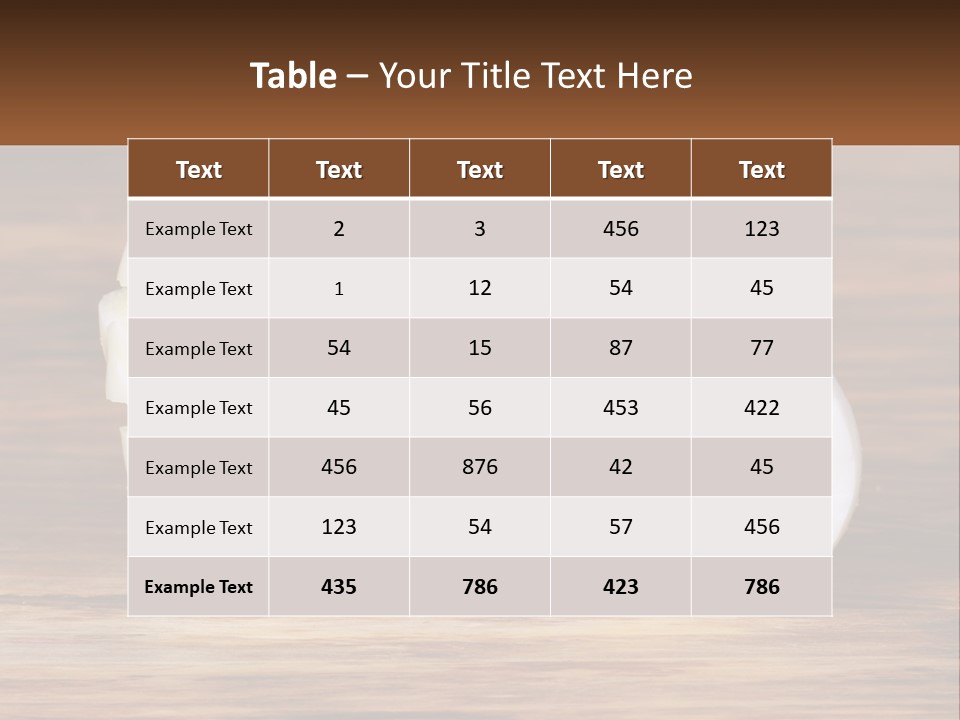 Table – Your Title Text Here

| Text | Text | Text | Text | Text |
|---|---|---|---|---|
| Example Text | 2 | 3 | 456 | 123 |
| Example Text | 1 | 12 | 54 | 45 |
| Example Text | 54 | 15 | 87 | 77 |
| Example Text | 45 | 56 | 453 | 422 |
| Example Text | 456 | 876 | 42 | 45 |
| Example Text | 123 | 54 | 57 | 456 |
| Example Text | 435 | 786 | 423 | 786 |